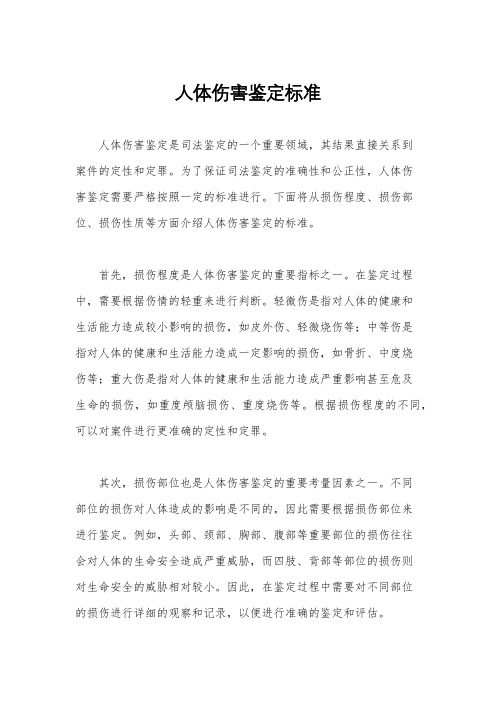 人体伤害鉴定标准

人体伤害鉴定是司法鉴定的一个重要领域，其结果直接关系到案件的定性和定罪。为了保证司法鉴定的准确性和公正性，人体伤害鉴定需要严格按照一定的标准进行。下面将从损伤程度、损伤部位、损伤性质等方面介绍人体伤害鉴定的标准。

首先，损伤程度是人体伤害鉴定的重要指标之一。在鉴定过程中，需要根据伤情的轻重来进行判断。轻微伤是指对人体的健康和生活能力造成较小影响的损伤，如皮外伤、轻微烧伤等；中等伤是指对人体的健康和生活能力造成一定影响的损伤，如骨折、中度烧伤等；重大伤是指对人体的健康和生活能力造成严重影响甚至危及生命的损伤，如重度颅脑损伤、重度烧伤等。根据损伤程度的不同，可以对案件进行更准确的定性和定罪。

其次，损伤部位也是人体伤害鉴定的重要考量因素之一。不同部位的损伤对人体造成的影响是不同的，因此需要根据损伤部位来进行鉴定。例如，头部、颈部、胸部、腹部等重要部位的损伤往往会对人体的生命安全造成严重威胁，而四肢、背部等部位的损伤则对生命安全的威胁相对较小。因此，在鉴定过程中需要对不同部位的损伤进行详细的观察和记录，以便进行准确的鉴定和评估。